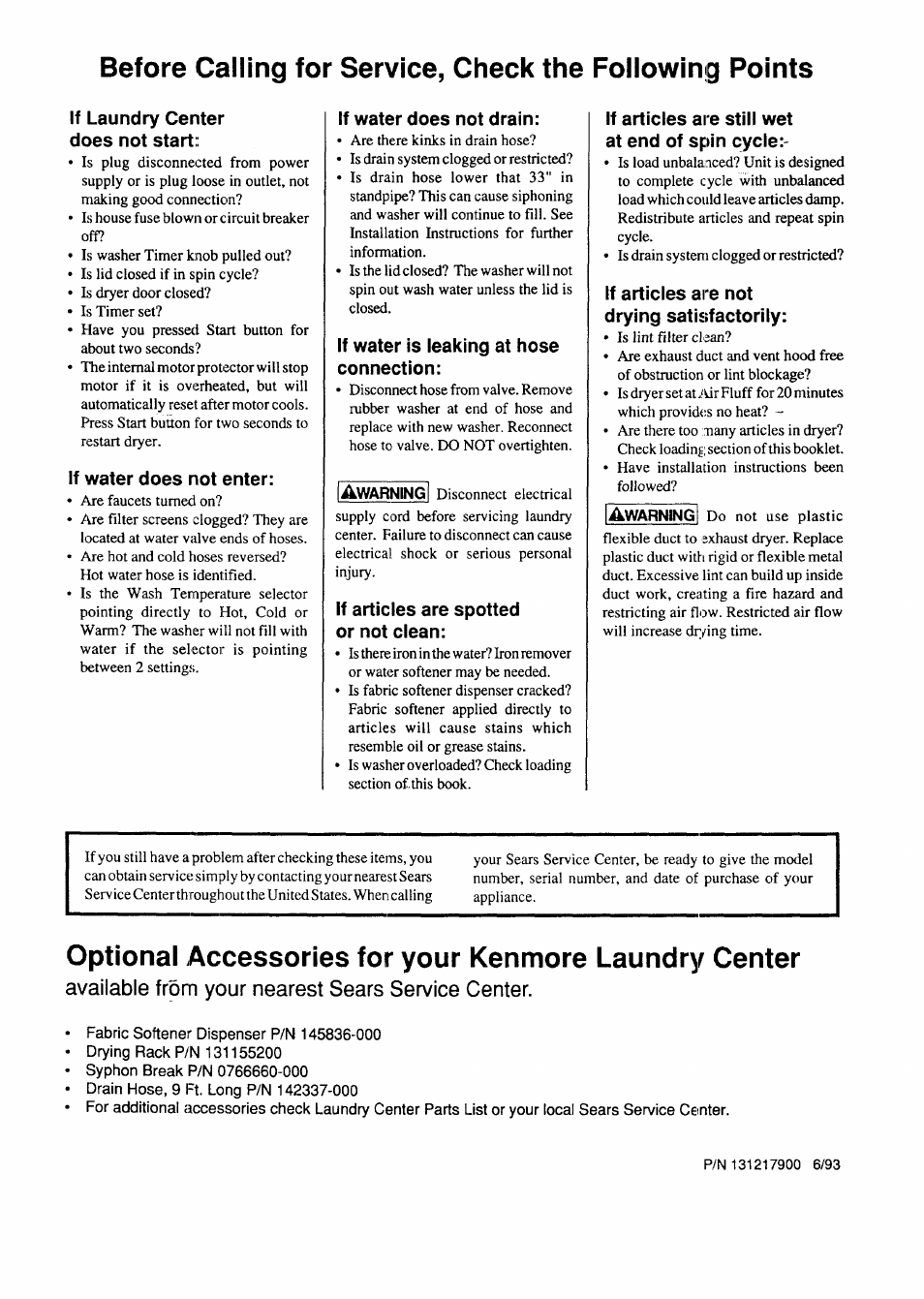 Before Calling for Service, Check the Following Points

If Laundry Center does not start:

• Is plug disconnected from power supply or is plug loose in outlet, not making good connection?
• Is house fuse blown or circuit breaker off?
• Is washer Timer knob pulled out?
• Is lid closed if in spin cycle?
• Is dryer door closed?
• Is Timer set?
• Have you pressed Start button for about two seconds?
• The internal motor protector will stop motor if it is overheated, but will automatically reset after motor cools. Press Start button for two seconds to restart dryer.

If water does not enter:

• Are faucets turned on?
• Are filter screens clogged? They are located at water valve ends of hoses.
• Are hot and cold hoses reversed? Hot water hose is identified.
• Is the Wash Temperature selector pointing directly to Hot, Cold or Warm? The washer will not fill with water if the selector is pointing between 2 settings.

If water does not drain:

• Are there kinks in drain hose?
• Is drain system clogged or restricted?
• Is drain hose lower that 33" in standpipe? This can cause siphoning and washer will continue to fill. See Installation Instructions for further information.
• Is the lid closed? The washer will not spin out wash water unless the lid is closed.

If water is leaking at hose connection:

• Disconnect hose from valve. Remove rubber washer at end of hose and replace with new washer. Reconnect hose to valve. DO NOT overtighten.

WARNING Disconnect electrical supply cord before servicing laundry center. Failure to disconnect can cause electrical shock or serious personal injury.

If articles are spotted or not clean:

• Is there iron in the water? Iron remover or water softener may be needed.
• Is fabric softener dispenser cracked? Fabric softener applied directly to articles will cause stains which resemble oil or grease stains.
• Is washer overloaded? Check loading section of this book.

If articles are still wet at end of spin cycle:

• Is load unbalanced? Unit is designed to complete cycle with unbalanced load which could leave articles damp. Redistribute articles and repeat spin cycle.
• Is drain system clogged or restricted?

If articles are not drying satisfactorily:

• Is lint filter clean?
• Are exhaust duct and vent hood free of obstruction or lint blockage?
• Is dryer set at Air Fluff for 20 minutes which provides no heat?
• Are there too many articles in dryer? Check loading section of this booklet.
• Have installation instructions been followed?

WARNING Do not use plastic flexible duct to exhaust dryer. Replace plastic duct with rigid or flexible metal duct. Excessive lint can build up inside duct work, creating a fire hazard and restricting air flow. Restricted air flow will increase drying time.

If you still have a problem after checking these items, you can obtain service simply by contacting your nearest Sears Service Center throughout the United States. When calling your Sears Service Center, be ready to give the model number, serial number, and date of purchase of your appliance.

Optional Accessories for your Kenmore Laundry Center
available from your nearest Sears Service Center.

• Fabric Softener Dispenser P/N 145836-000
• Drying Rack P/N 131155200
• Syphon Break P/N 0766660-000
• Drain Hose, 9 Ft. Long P/N 142337-000
• For additional accessories check Laundry Center Parts List or your local Sears Service Center.

P/N 131217900 6/93